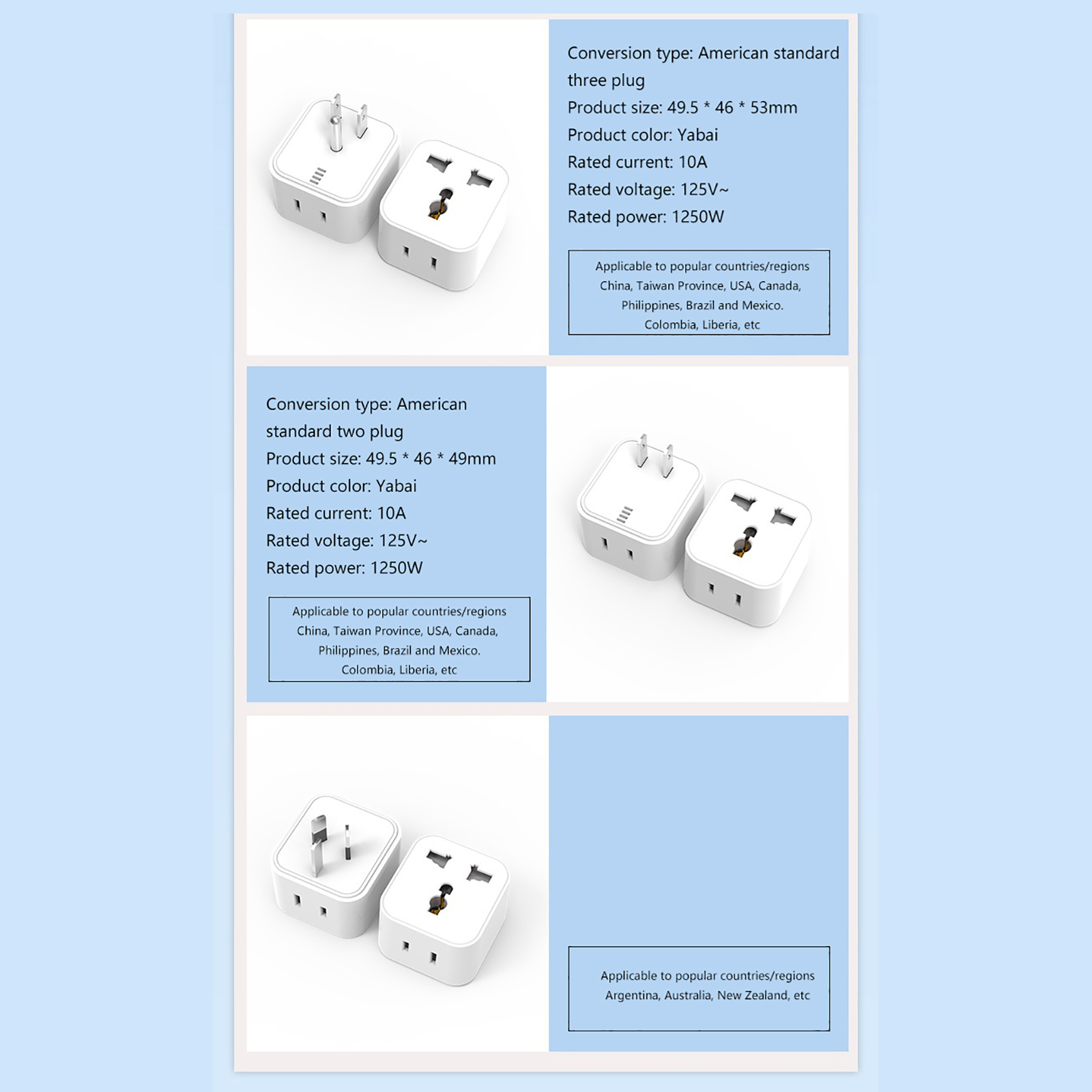 Conversion type: American standard three plug
Product size: 49.5 * 46 * 53mm
Product color: Yabai
Rated current: 10A
Rated voltage: 125V~
Rated power: 1250W

Applicable to popular countries/regions China, Taiwan Province, USA, Canada, Philippines, Brazil and Mexico. Colombia, Liberia, etc

Conversion type: American standard two plug
Product size: 49.5 * 46 * 49mm
Product color: Yabai
Rated current: 10A
Rated voltage: 125V~
Rated power: 1250W

Applicable to popular countries/regions China, Taiwan Province, USA, Canada, Philippines, Brazil and Mexico. Colombia, Liberia, etc

Applicable to popular countries/regions Argentina, Australia, New Zealand, etc